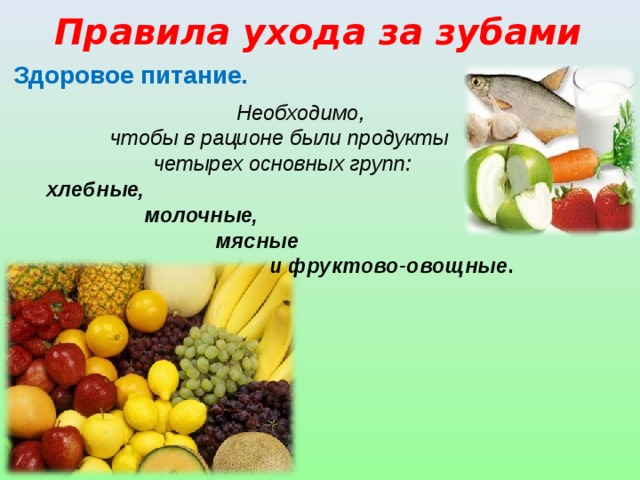 Правила ухода за зубами

Здоровое питание.

Необходимо, чтобы в рационе были продукты четырех основных групп:

хлебные,

молочные,

мясные

и фруктово-овощные.